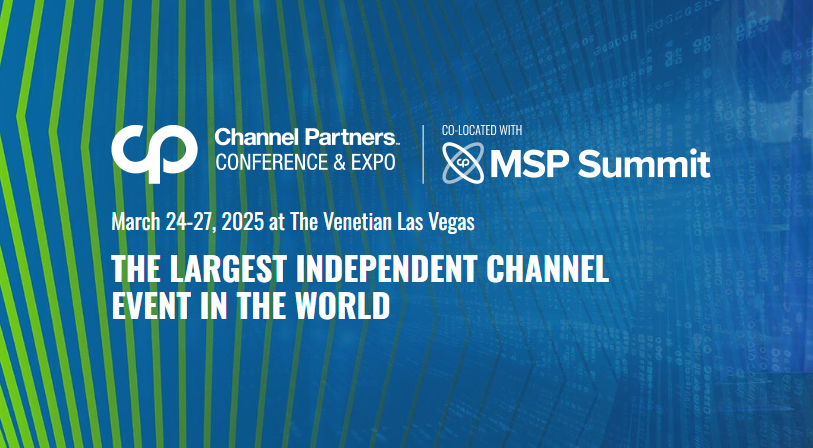 cp Channel Partners. CONFERENCE & EXPO

CO-LOCATED WITH
cp MSP Summit

March 24-27, 2025 at The Venetian Las Vegas

THE LARGEST INDEPENDENT CHANNEL EVENT IN THE WORLD